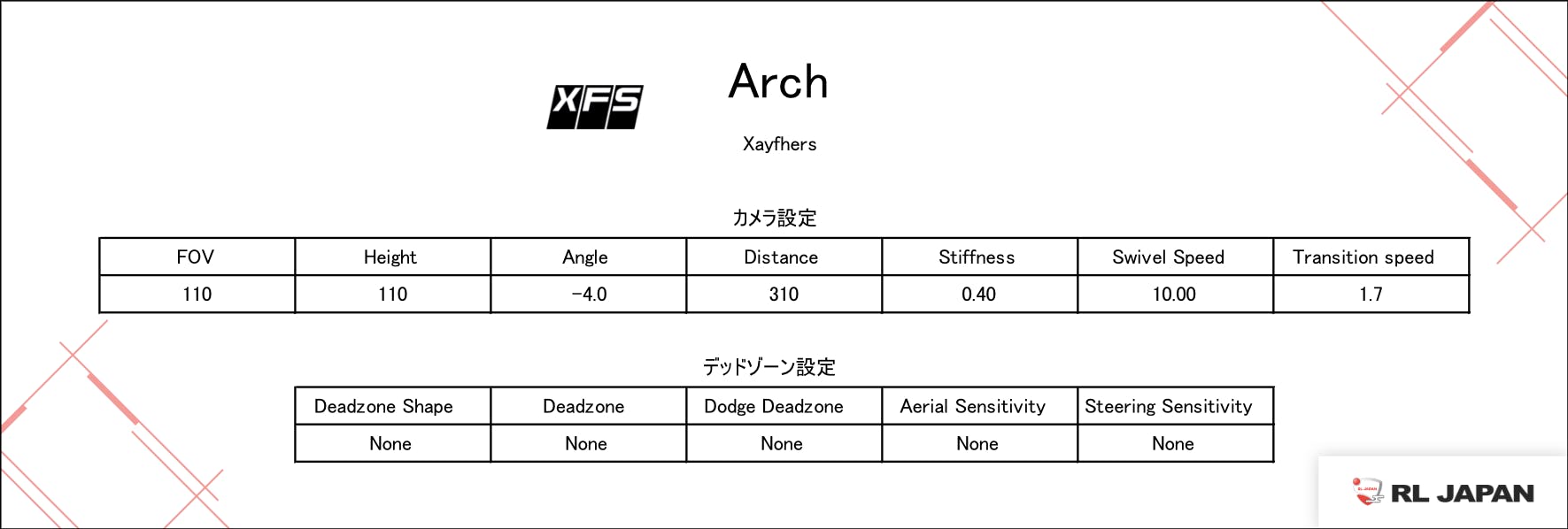 XFS

Arch

Xayfhers

カメラ設定

| FOV | Height | Angle | Distance | Stiffness | Swivel Speed | Transition speed |
|---|---|---|---|---|---|---|
| 110 | 110 | -4.0 | 310 | 0.40 | 10.00 | 1.7 |

デッドゾーン設定

| Deadzone Shape | Deadzone | Dodge Deadzone | Aerial Sensitivity | Steering Sensitivity |
|---|---|---|---|---|
| None | None | None | None | None |

RL JAPAN